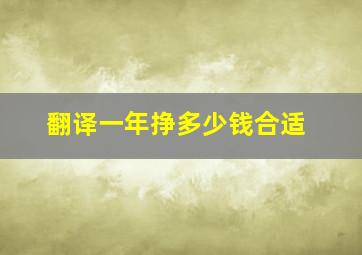 翻译一年挣多少钱合适